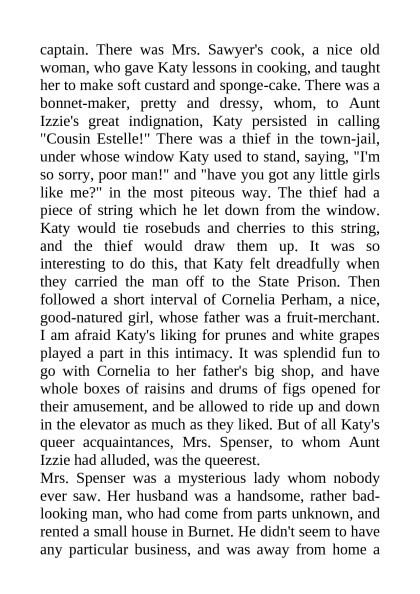 captain. There was Mrs. Sawyer's cook, a nice old woman, who gave Katy lessons in cooking, and taught her to make soft custard and sponge-cake. There was a bonnet-maker, pretty and dressy, whom, to Aunt Izzie's great indignation, Katy persisted in calling "Cousin Estelle!" There was a thief in the town-jail, under whose window Katy used to stand, saying, "I'm so sorry, poor man!" and "have you got any little girls like me?" in the most piteous way. The thief had a piece of string which he let down from the window. Katy would tie rosebuds and cherries to this string, and the thief would draw them up. It was so interesting to do this, that Katy felt dreadfully when they carried the man off to the State Prison. Then followed a short interval of Cornelia Perham, a nice, good-natured girl, whose father was a fruit-merchant. I am afraid Katy's liking for prunes and white grapes played a part in this intimacy. It was splendid fun to go with Cornelia to her father's big shop, and have whole boxes of raisins and drums of figs opened for their amusement, and be allowed to ride up and down in the elevator as much as they liked. But of all Katy's queer acquaintances, Mrs. Spenser, to whom Aunt Izzie had alluded, was the queerest.

Mrs. Spenser was a mysterious lady whom nobody ever saw. Her husband was a handsome, rather bad-looking man, who had come from parts unknown, and rented a small house in Burnet. He didn't seem to have any particular business, and was away from home a